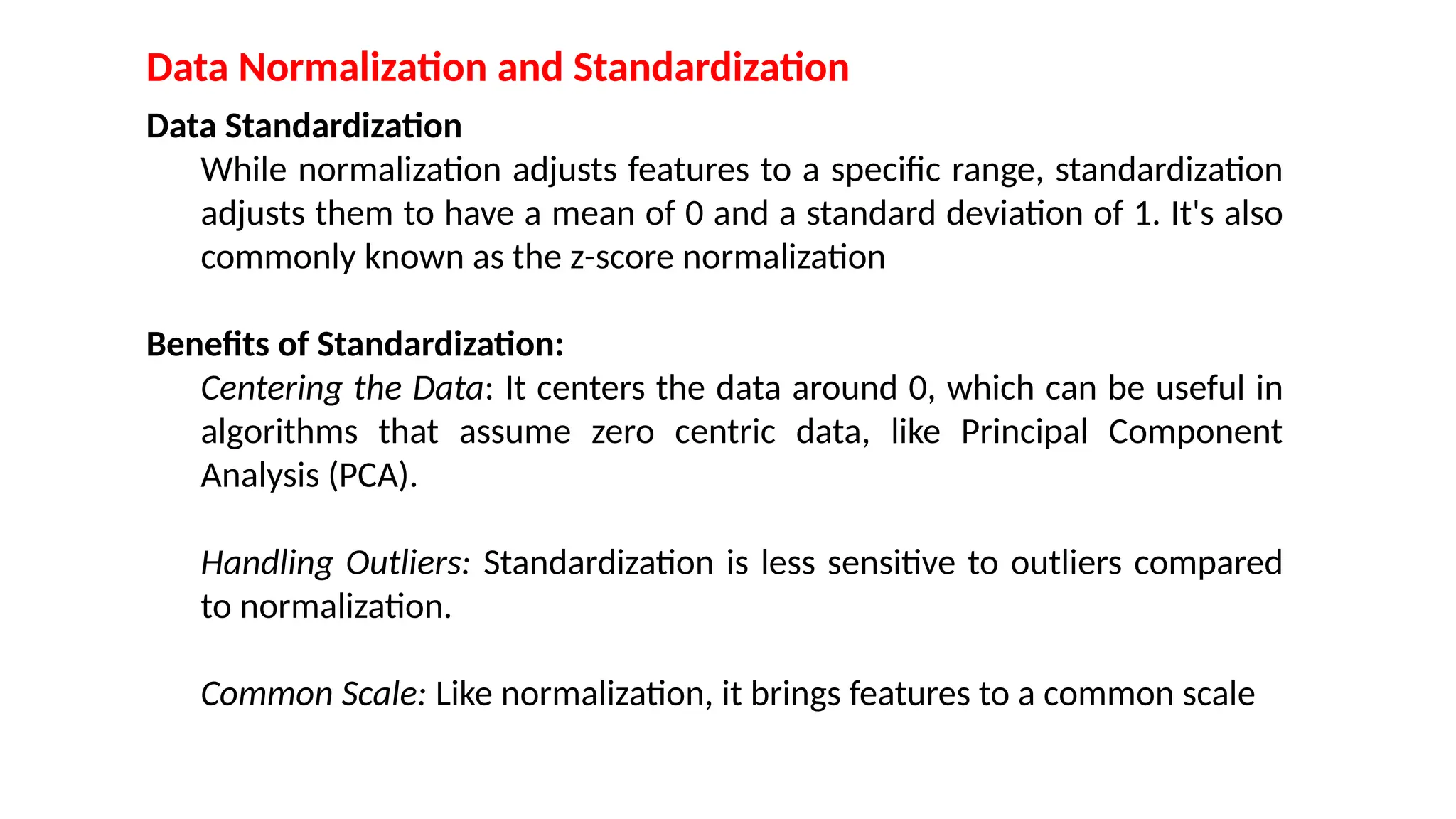 Data Normalization and Standardization

Data Standardization

While normalization adjusts features to a specific range, standardization adjusts them to have a mean of 0 and a standard deviation of 1. It's also commonly known as the z-score normalization

Benefits of Standardization:

Centering the Data: It centers the data around 0, which can be useful in algorithms that assume zero centric data, like Principal Component Analysis (PCA).

Handling Outliers: Standardization is less sensitive to outliers compared to normalization.

Common Scale: Like normalization, it brings features to a common scale